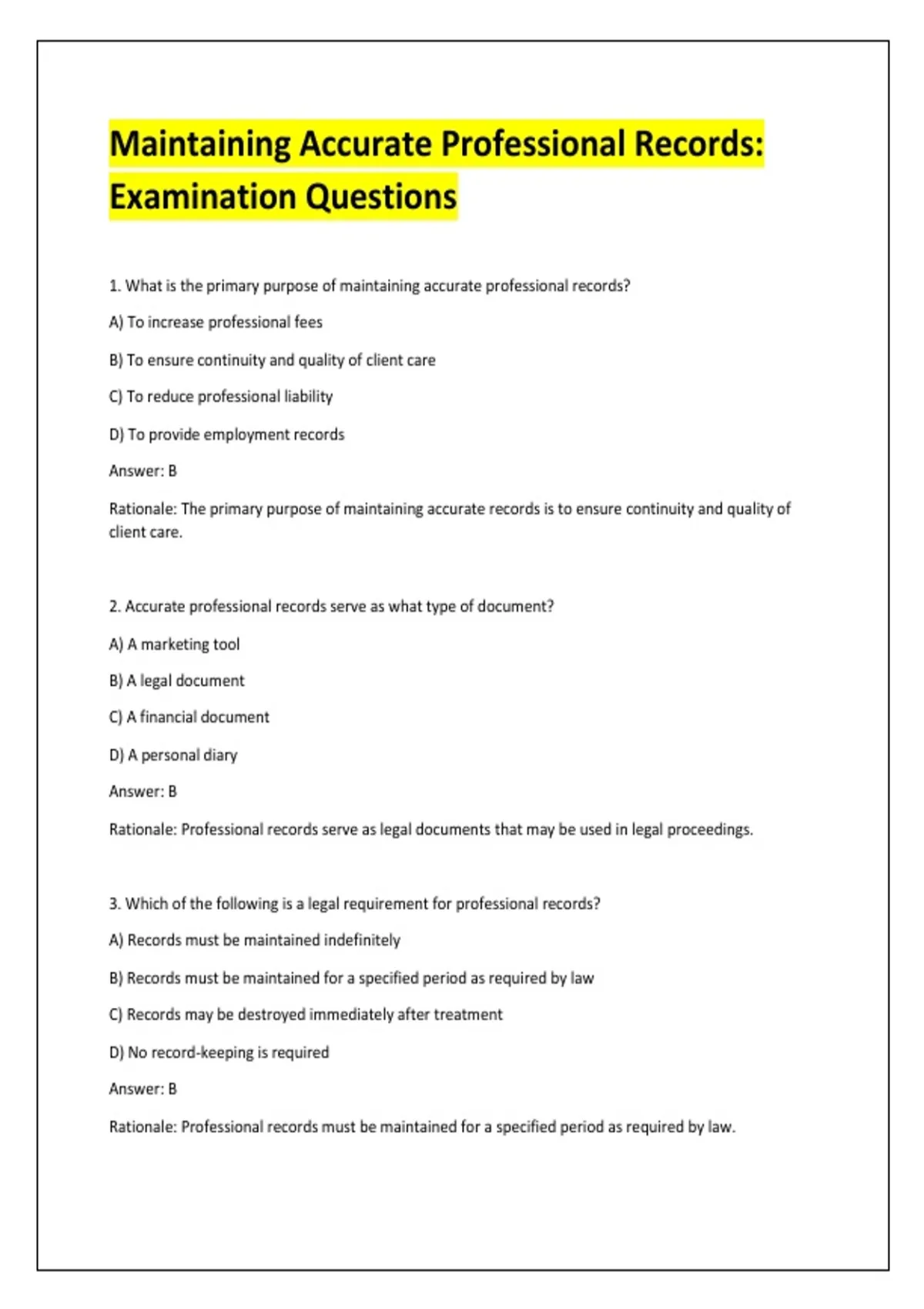 Maintaining Accurate Professional Records: Examination Questions

1. What is the primary purpose of maintaining accurate professional records?

A) To increase professional fees

B) To ensure continuity and quality of client care

C) To reduce professional liability

D) To provide employment records

Answer: B

Rationale: The primary purpose of maintaining accurate records is to ensure continuity and quality of client care.

2. Accurate professional records serve as what type of document?

A) A marketing tool

B) A legal document

C) A financial document

D) A personal diary

Answer: B

Rationale: Professional records serve as legal documents that may be used in legal proceedings.

3. Which of the following is a legal requirement for professional records?

A) Records must be maintained indefinitely

B) Records must be maintained for a specified period as required by law

C) Records may be destroyed immediately after treatment

D) No record-keeping is required

Answer: B

Rationale: Professional records must be maintained for a specified period as required by law.